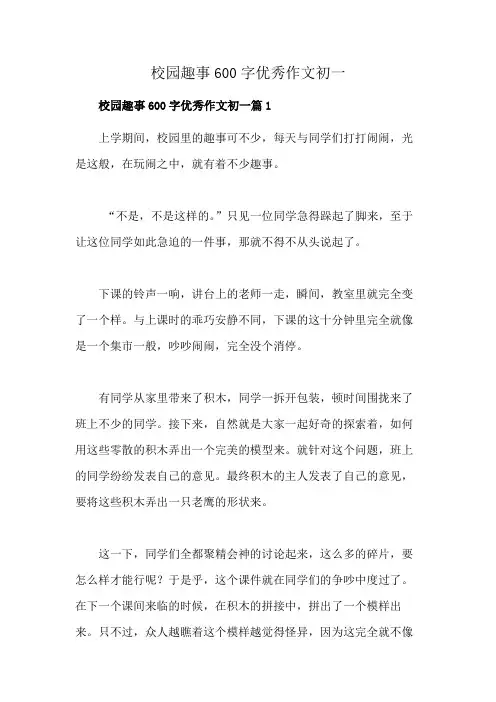 校园趣事600字优秀作文初一

校园趣事600字优秀作文初一篇1

上学期间，校园里的趣事可不少，每天与同学们打打闹闹，光是这般，在玩闹之中，就有着不少趣事。

“不是，不是这样的。”只见一位同学急得跺起了脚来，至于让这位同学如此急迫的一件事，那就不得不从头说起了。

下课的铃声一响，讲台上的老师一走，瞬间，教室里就完全变了一个样。与上课时的乖巧安静不同，下课的这十分钟里完全就像是一个集市一般，吵吵闹闹，完全没个消停。

有同学从家里带来了积木，同学一拆开包装，顿时间围拢来了班上不少的同学。接下来，自然就是大家一起好奇的探索着，如何用这些零散的积木弄出一个完美的模型来。就针对这个问题，班上的同学纷纷发表自己的意见。最终积木的主人发表了自己的意见，要将这些积木弄出一只老鹰的形状来。

这一下，同学们全都聚精会神的讨论起来，这么多的碎片，要怎么样才能行呢？于是乎，这个课件就在同学们的争吵中度过了。在下一个课间来临的时候，在积木的拼接中，拼出了一个模样出来。只不过，众人越瞧着这个模样越觉得怪异，因为这完全就不像